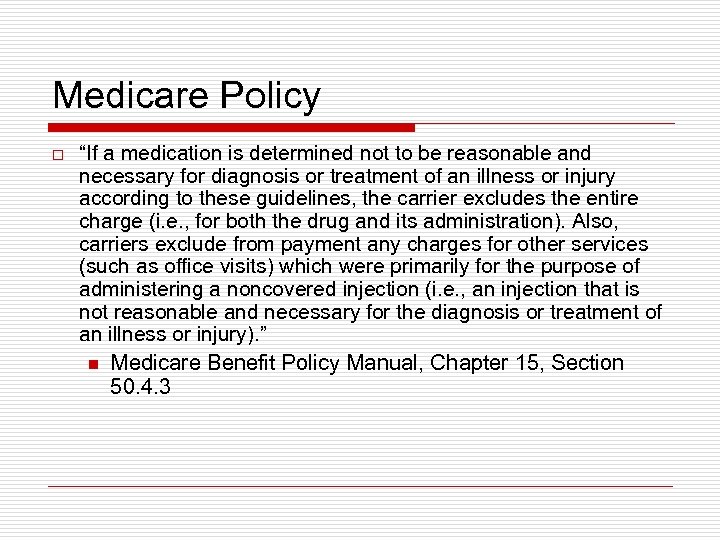 Medicare Policy

“If a medication is determined not to be reasonable and necessary for diagnosis or treatment of an illness or injury according to these guidelines, the carrier excludes the entire charge (i.e., for both the drug and its administration). Also, carriers exclude from payment any charges for other services (such as office visits) which were primarily for the purpose of administering a noncovered injection (i.e., an injection that is not reasonable and necessary for the diagnosis or treatment of an illness or injury).”

Medicare Benefit Policy Manual, Chapter 15, Section 50.4.3